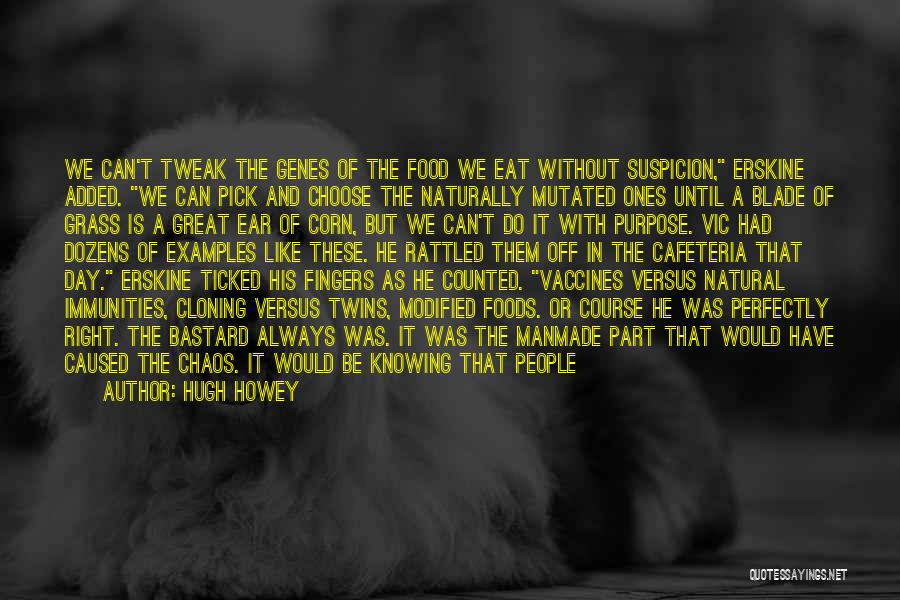 WE CAN'T TWEAK THE GENES OF THE FOOD WE EAT WITHOUT SUSPICION," ERSKINE ADDED. "WE CAN PICK AND CHOOSE THE NATURALLY MUTATED ONES UNTIL A BLADE OF GRASS IS A GREAT EAR OF CORN, BUT WE CAN'T DO IT WITH PURPOSE. VIC HAD DOZENS OF EXAMPLES LIKE THESE. HE RATTLED THEM OFF IN THE CAFETERIA THAT DAY." ERSKINE TICKED HIS FINGERS AS HE COUNTED. "VACCINES VERSUS NATURAL IMMUNITIES, CLONING VERSUS TWINS, MODIFIED FOODS. OR COURSE HE WAS PERFECTLY RIGHT. THE BASTARD ALWAYS WAS. IT WAS THE MANMADE PART THAT WOULD HAVE CAUSED THE CHAOS. IT WOULD BE KNOWING THAT PEOPLE

AUTHOR: HUGH HOWEY

QUOTESSAYINGS.NET